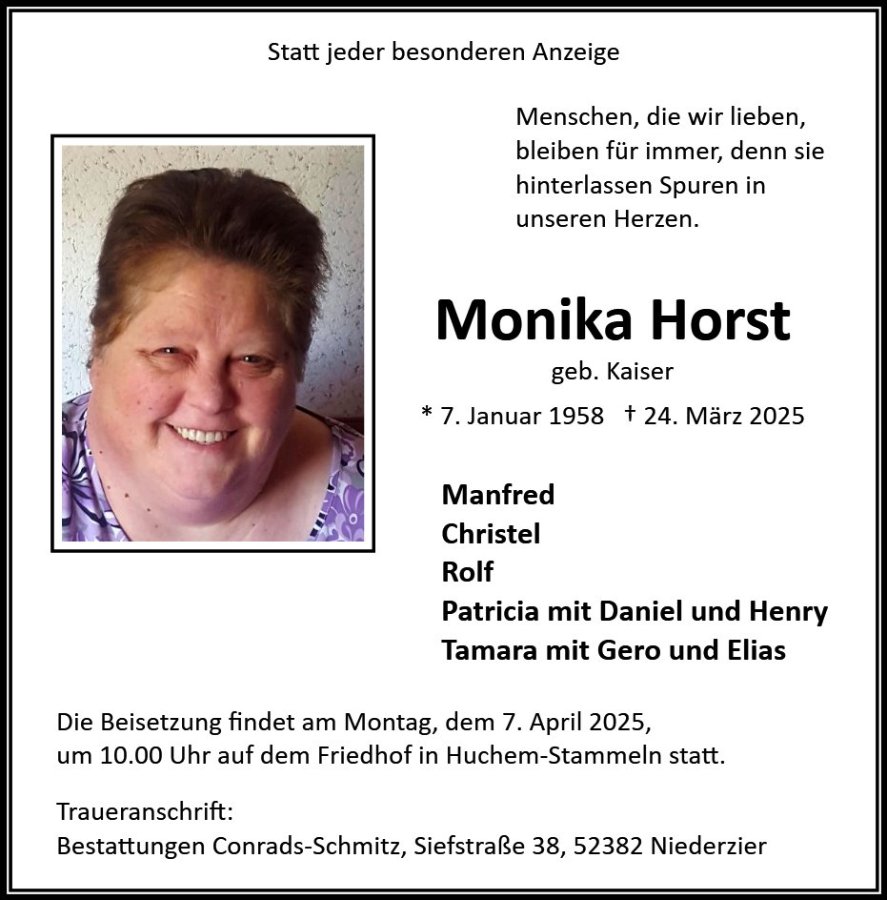 Statt jeder besonderen Anzeige

Menschen, die wir lieben,
bleiben für immer, denn sie
hinterlassen Spuren in
unseren Herzen.

Monika Horst

geb. Kaiser

* 7. Januar 1958 † 24. März 2025

Manfred
Christel
Rolf
Patricia mit Daniel und Henry
Tamara mit Gero und Elias

Die Beisetzung findet am Montag, dem 7. April 2025, um 10.00 Uhr auf dem Friedhof in Huchem-Stammeln statt.

Traueranschrift:
Bestattungen Conrads-Schmitz, Siefstraße 38, 52382 Niederzier